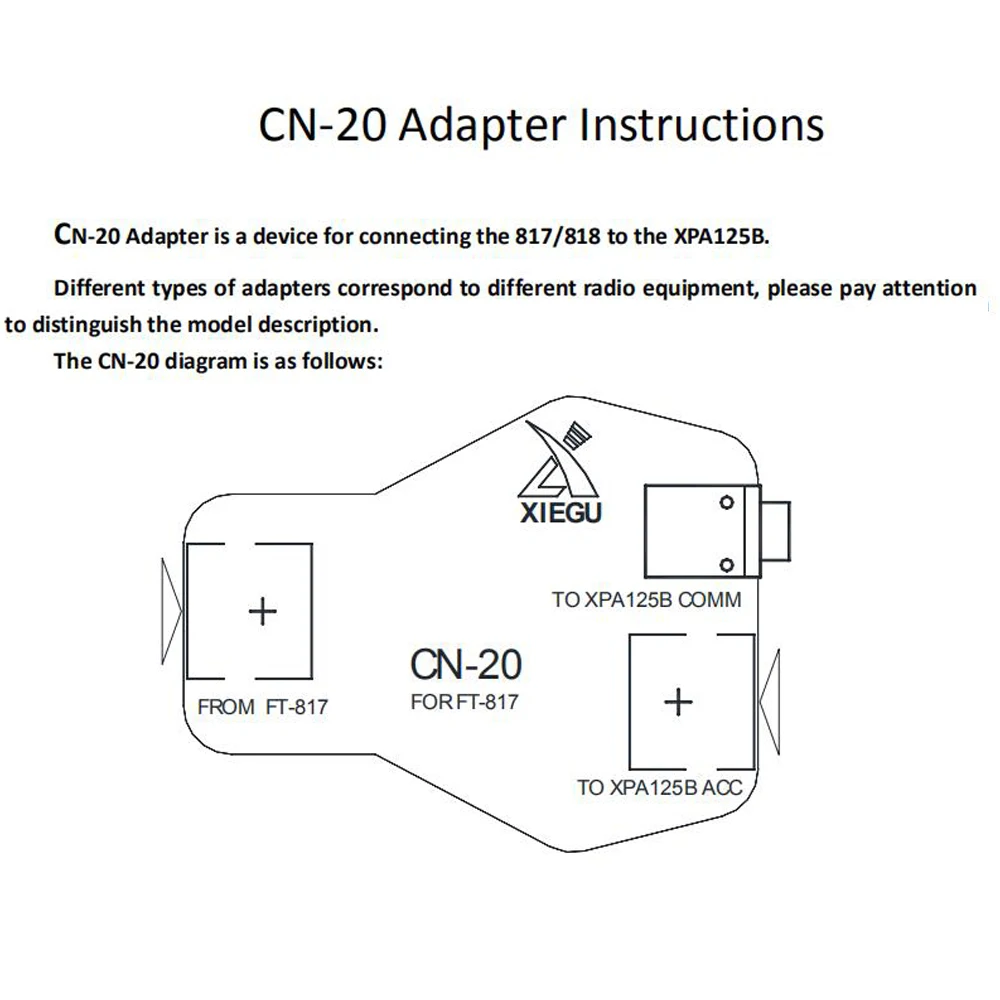 CN-20 Adapter Instructions

CN-20 Adapter is a device for connecting the 817/818 to the XPA125B.

Different types of adapters correspond to different radio equipment, please pay attention to distinguish the model description.

The CN-20 diagram is as follows:

XIEGU

TO XPA125B COMM

+

FROM FT-817

CN-20

FOR FT-817

+

TO XPA125B ACC